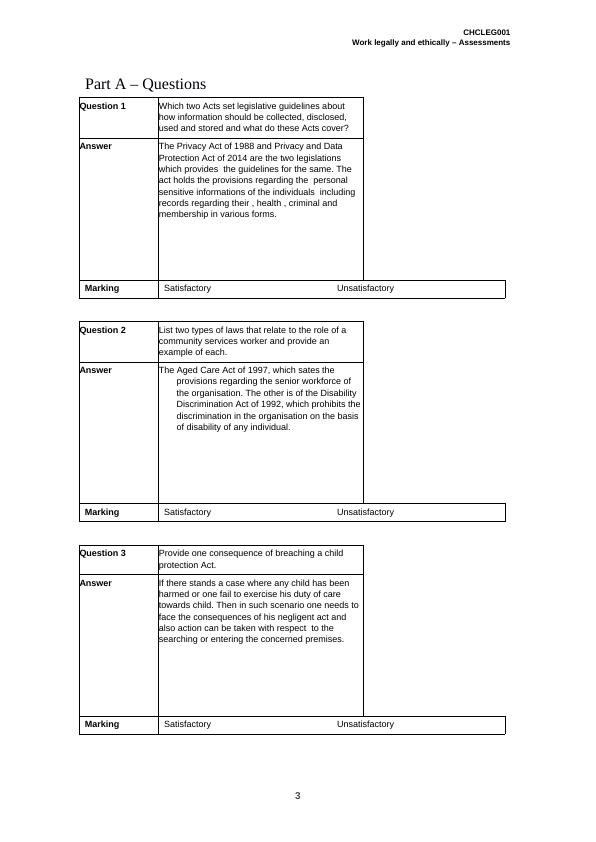 CHCLEG001
Work legally and ethically – Assessments

Part A – Questions

| Question 1 | Which two Acts set legislative guidelines about how information should be collected, disclosed, used and stored and what do these Acts cover? |
|---|---|
| Answer | The Privacy Act of 1988 and Privacy and Data Protection Act of 2014 are the two legislations which provides the guidelines for the same. The act holds the provisions regarding the personal sensitive informations of the individuals including records regarding their , health , criminal and membership in various forms. |
| Marking | Satisfactory Unsatisfactory |

| Question 2 | List two types of laws that relate to the role of a community services worker and provide an example of each. |
|---|---|
| Answer | The Aged Care Act of 1997, which sates the provisions regarding the senior workforce of the organisation. The other is of the Disability Discrimination Act of 1992, which prohibits the discrimination in the organisation on the basis of disability of any individual. |
| Marking | Satisfactory Unsatisfactory |

| Question 3 | Provide one consequence of breaching a child protection Act. |
|---|---|
| Answer | If there stands a case where any child has been harmed or one fail to exercise his duty of care towards child. Then in such scenario one needs to face the consequences of his negligent act and also action can be taken with respect to the searching or entering the concerned premises. |
| Marking | Satisfactory Unsatisfactory |

3